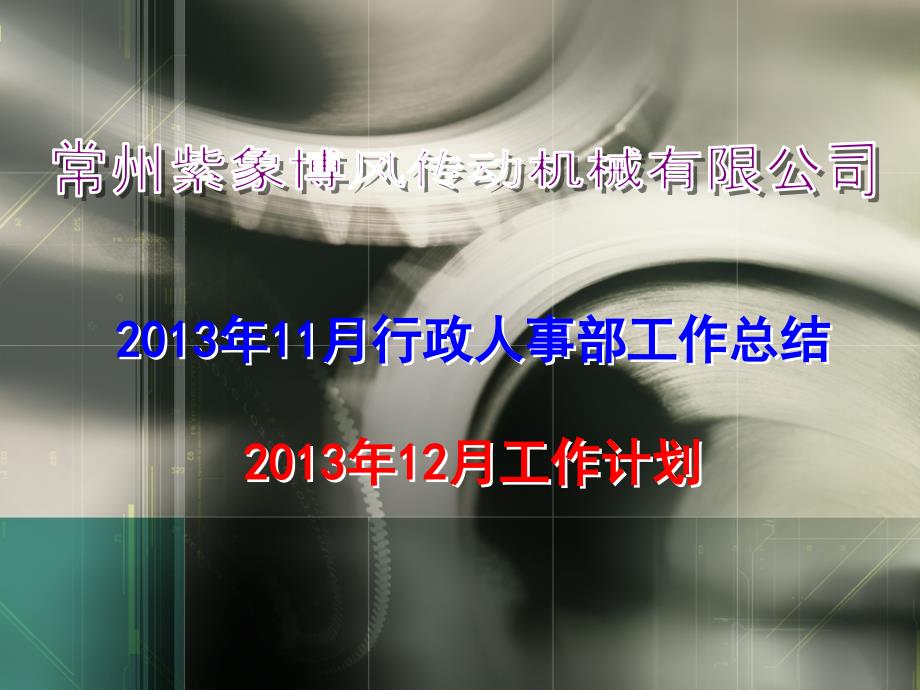 常州紫象博风传动机械有限公司

2013年11月行政人事部工作总结

2013年12月工作计划